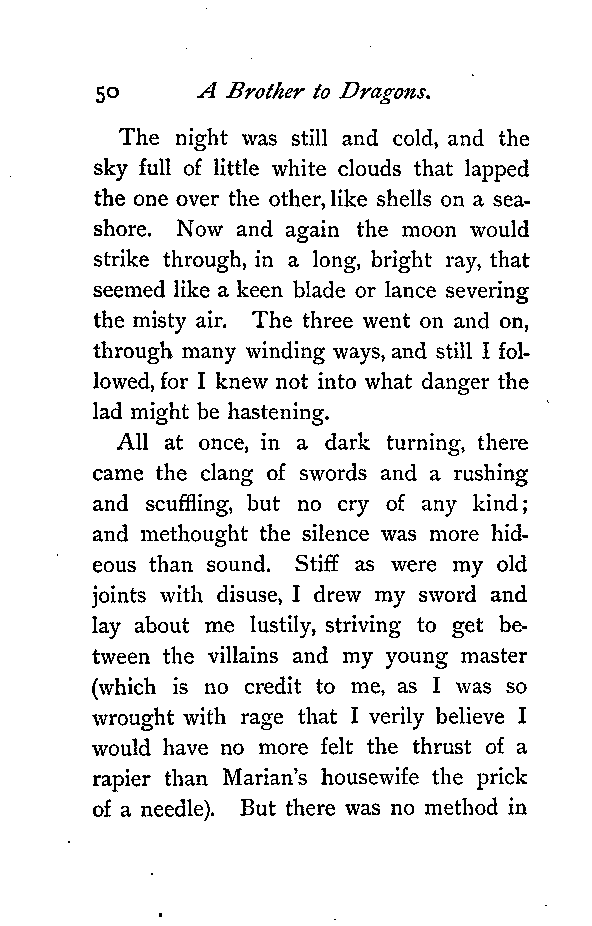 50 A Brother to Dragons.

The night was still and cold, and the sky full of little white clouds that lapped the one over the other, like shells on a seashore. Now and again the moon would strike through, in a long, bright ray, that seemed like a keen blade or lance severing the misty air. The three went on and on, through many winding ways, and still I followed, for I knew not into what danger the lad might be hastening.

All at once, in a dark turning, there came the clang of swords and a rushing and scuffling, but no cry of any kind; and methought the silence was more hideous than sound. Stiff as were my old joints with disuse, I drew my sword and lay about me lustily, striving to get between the villains and my young master (which is no credit to me, as I was so wrought with rage that I verily believe I would have no more felt the thrust of a rapier than Marian's housewife the prick of a needle). But there was no method in